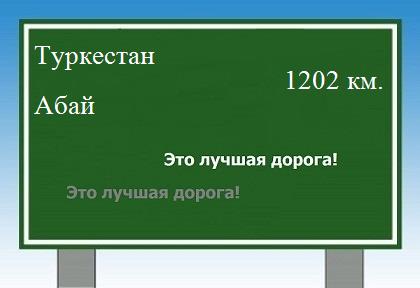 Туркестан

1202 км.

Абай

Это лучшая дорога!

Это лучшая дорога!